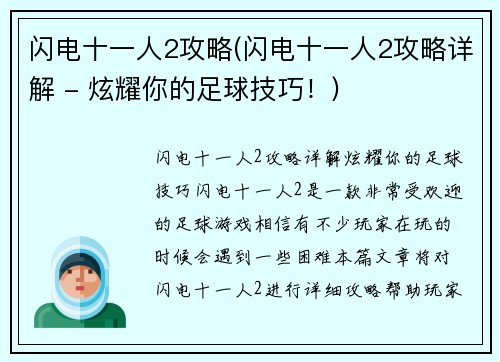 闪电十一人2攻略(闪电十一人2攻略详解 - 炫耀你的足球技巧！)

闪电十一人2攻略详解炫耀你的足球技巧闪电十一人2是一款非常受欢迎的足球游戏相信有不少玩家在玩的时候会遇到一些困难本篇文章将对闪电十一人2进行详细攻略帮助玩家